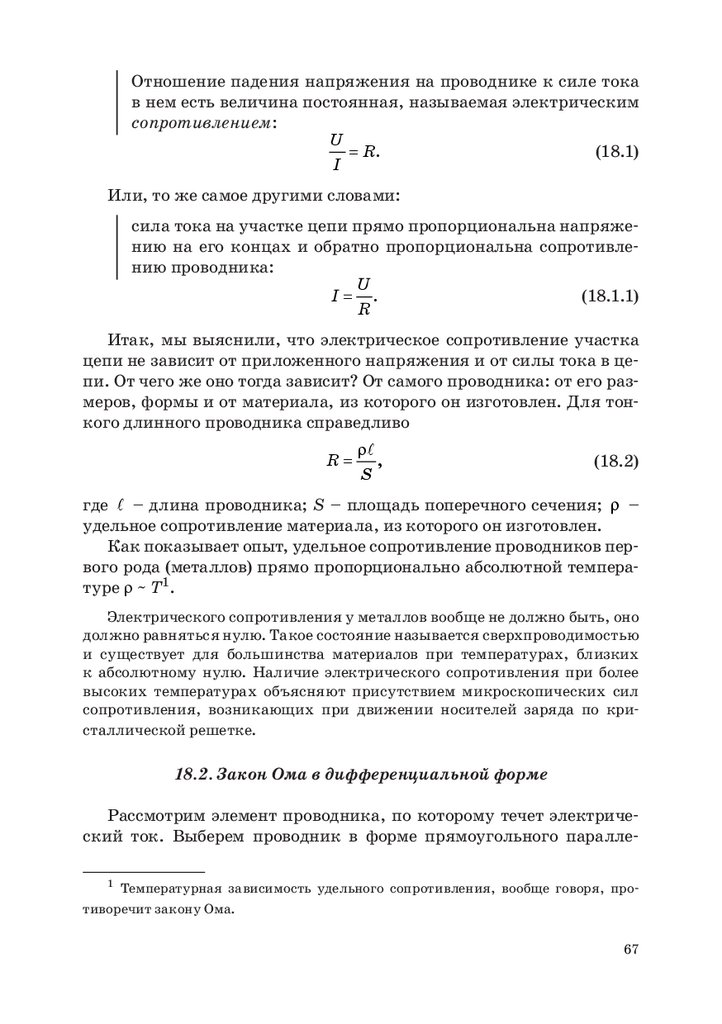 Отношение падения напряжения на проводнике к силе тока в нем есть величина постоянная, называемая электрическим сопротивлением:

$\frac{U}{I} = R.$ (18.1)

Или, то же самое другими словами:

сила тока на участке цепи прямо пропорциональна напряжению на его концах и обратно пропорциональна сопротивлению проводника:

$I = \frac{U}{R}.$ (18.1.1)

Итак, мы выяснили, что электрическое сопротивление участка цепи не зависит от приложенного напряжения и от силы тока в цепи. От чего же оно тогда зависит? От самого проводника: от его размеров, формы и от материала, из которого он изготовлен. Для тонкого длинного проводника справедливо

$R = \frac{\rho \ell}{S},$ (18.2)

где $\ell$ – длина проводника; $S$ – площадь поперечного сечения; $\rho$ – удельное сопротивление материала, из которого он изготовлен.

Как показывает опыт, удельное сопротивление проводников первого рода (металлов) прямо пропорционально абсолютной температуре $\rho \sim T^1$.

Электрического сопротивления у металлов вообще не должно быть, оно должно равняться нулю. Такое состояние называется сверхпроводимостью и существует для большинства материалов при температурах, близких к абсолютному нулю. Наличие электрического сопротивления при более высоких температурах объясняют присутствием микроскопических сил сопротивления, возникающих при движении носителей заряда по кристаллической решетке.

18.2. Закон Ома в дифференциальной форме

Рассмотрим элемент проводника, по которому течет электрический ток. Выберем проводник в форме прямоугольного паралле-

$^1$ Температурная зависимость удельного сопротивления, вообще говоря, противоречит закону Ома.

67